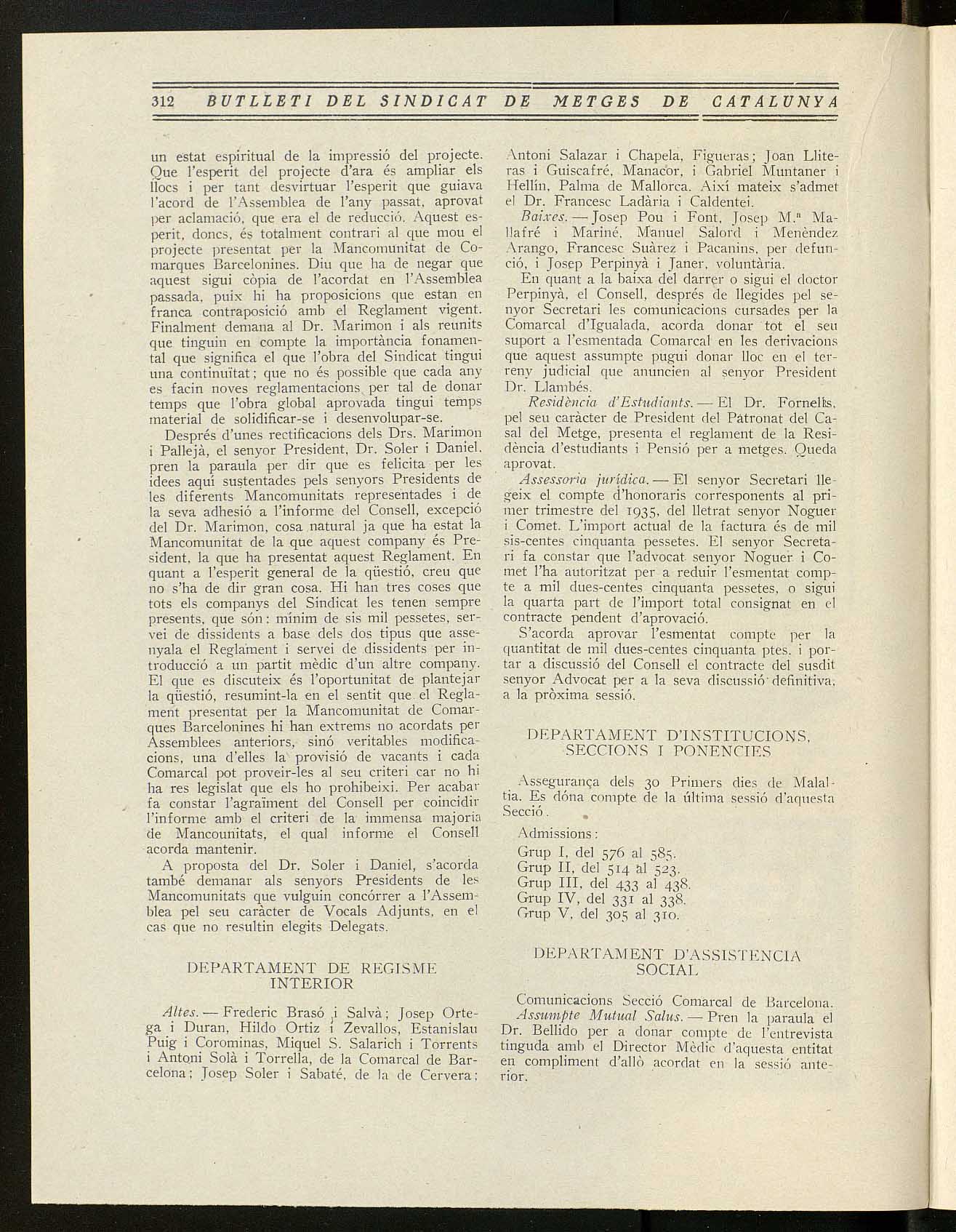 312 BUTLLETI DEL SINDICAT DE METGES DE CATALUNYA

un estat espiritual de la impressió del projecte. Que l'esperit del projecte d'ara és ampliar els llocs i per tant desvirtuar l'esperit que guiava l'acord de l'Assemblea de l'any passat, aprovat per aclamació, que era el de reducció. Aquest esperit, doncs, és totalment contrari al que mou el projecte presentat per la Mancomunitat de Comarques Barcelonines. Diu que ha de negar que aquest sigui còpia de l'acordat en l'Assemblea passada, puix hi ha proposicions que estan en franca contraposició amb el Reglament vigent. Finalment demana al Dr. Marimon i als reunits que tinguin en compte la importància fonamental que significa el que l'obra del Sindicat tingui una continuïtat; que no és possible que cada any es facin noves reglamentacions per tal de donar temps que l'obra global aprovada tingui temps material de solidificar-se i desenvolupar-se.

Després d'unes rectificacions dels Drs. Marimon i Pallejà, el senyor President, Dr. Soler i Daniel, pren la paraula per dir que es felicita per les idees aquí sustentades pels senyors Presidents de les diferents Mancomunitats representades i de la seva adhesió a l'informe del Consell, excepció del Dr. Marimon, cosa natural ja que ha estat la Mancomunitat de la que aquest company és President, la que ha presentat aquest Reglament. En quant a l'esperit general de la qüestió, creu que no s'ha de dir gran cosa. Hi han tres coses que tots els companys del Sindicat les tenen sempre presents, que són: mínim de sis mil pessetes, servei de dissidents a base dels dos tipus que assenyala el Reglament i servei de dissidents per introducció a un partit mèdic d'un altre company. El que es discuteix és l'oportunitat de plantejar la qüestió, resumint-la en el sentit que el Reglament presentat per la Mancomunitat de Comarques Barcelonines hi han extrems no acordats per Assemblees anteriors, sinó veritables modificacions, una d'elles la provisió de vacants i cada Comarcal pot proveir-les al seu criteri car no hi ha res legislat que els ho prohibeixi. Per acabar fa constar l'agraïment del Consell per coincidir l'informe amb el criteri de la immensa majoria de Mancounitats, el qual informe el Consell acorda mantenir.

A proposta del Dr. Soler i Daniel, s'acorda també demanar als senyors Presidents de les Mancomunitats que vulguin concórrer a l'Assemblea pel seu caràcter de Vocals Adjunts, en el cas que no resultin elegits Delegats.

DEPARTAMENT DE REGISME INTERIOR

Altes. — Frederic Brasó i Salvà; Josep Ortega i Duran, Hildo Ortiz i Zevallos, Estanislau Puig i Corominas, Miquel S. Salarich i Torrents i Antoni Solà i Torrella, de la Comarcal de Barcelona; Josep Soler i Sabaté, de la de Cervera; Antoni Salazar i Chapela, Figueras; Joan Lliteras i Guiscafré, Manacor, i Gabriel Muntaner i Hellín, Palma de Mallorca. Així mateix s'admet el Dr. Francesc Ladària i Caldentei.

Baixes. — Josep Pou i Font, Josep M.ª Mallafré i Mariné, Manuel Salord i Menèndez Arango, Francesc Suàrez i Pacanins, per defunció, i Josep Perpinyà i Janer, voluntària.

En quant a la baixa del darrer o sigui el doctor Perpinyà, el Consell, després de llegides pel senyor Secretari les comunicacions cursades per la Comarcal d'Igualada, acorda donar tot el seu suport a l'esmentada Comarcal en les derivacions que aquest assumpte pugui donar lloc en el terreny judicial que anuncien al senyor President Dr. Llambés.

Residència d'Estudiants. — El Dr. Fornells, pel seu caràcter de President del Patronat del Casal del Metge, presenta el reglament de la Residència d'estudiants i Pensió per a metges. Queda aprovat.

Assessoria jurídica. — El senyor Secretari llegeix el compte d'honoraris corresponents al primer trimestre del 1935, del lletrat senyor Noguer i Comet. L'import actual de la factura és de mil sis-centes cinquanta pessetes. El senyor Secretari fa constar que l'advocat senyor Noguer i Comet l'ha autoritzat per a reduir l'esmentat compte a mil dues-centes cinquanta pessetes, o sigui la quarta part de l'import total consignat en el contracte pendent d'aprovació.

S'acorda aprovar l'esmentat compte per la quantitat de mil dues-centes cinquanta ptes. i portar a discussió del Consell el contracte del susdit senyor Advocat per a la seva discussió definitiva, a la pròxima sessió.

DEPARTAMENT D'INSTITUCIONS, SECCIONS I PONENCIES

Assegurança dels 30 Primers dies de Malaltia. Es dóna compte de la última sessió d'aquesta Secció.

Admissions:
Grup I, del 576 al 585.
Grup II, del 514 al 523.
Grup III, del 433 al 438.
Grup IV, del 331 al 338.
Grup V, del 305 al 310.

DEPARTAMENT D'ASSISTENCIA SOCIAL

Comunicacions Secció Comarcal de Barcelona.
Assumpte Mutual Salus. — Pren la paraula el Dr. Bellido per a donar compte de l'entrevista tinguda amb el Director Mèdic d'aquesta entitat en compliment d'allò acordat en la sessió anterior.